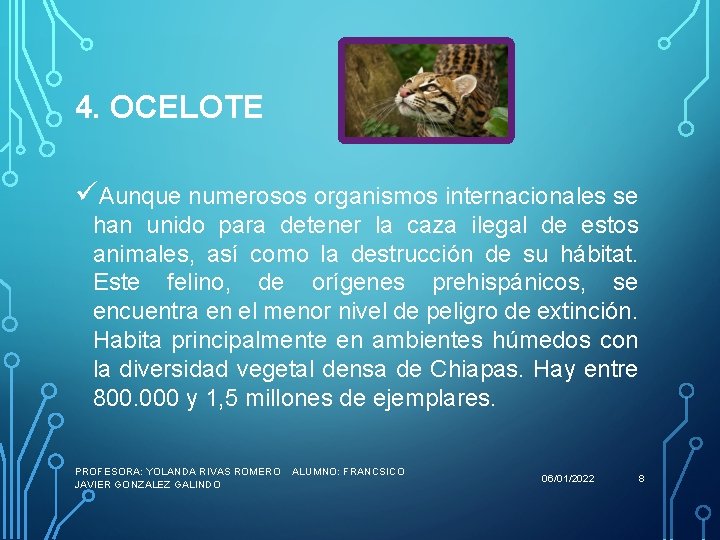 4. OCELOTE

✓Aunque numerosos organismos internacionales se han unido para detener la caza ilegal de estos animales, así como la destrucción de su hábitat. Este felino, de orígenes prehispánicos, se encuentra en el menor nivel de peligro de extinción. Habita principalmente en ambientes húmedos con la diversidad vegetal densa de Chiapas. Hay entre 800.000 y 1,5 millones de ejemplares.

PROFESORA: YOLANDA RIVAS ROMERO ALUMNO: FRANCSICO JAVIER GONZALEZ GALINDO

06/01/2022

8